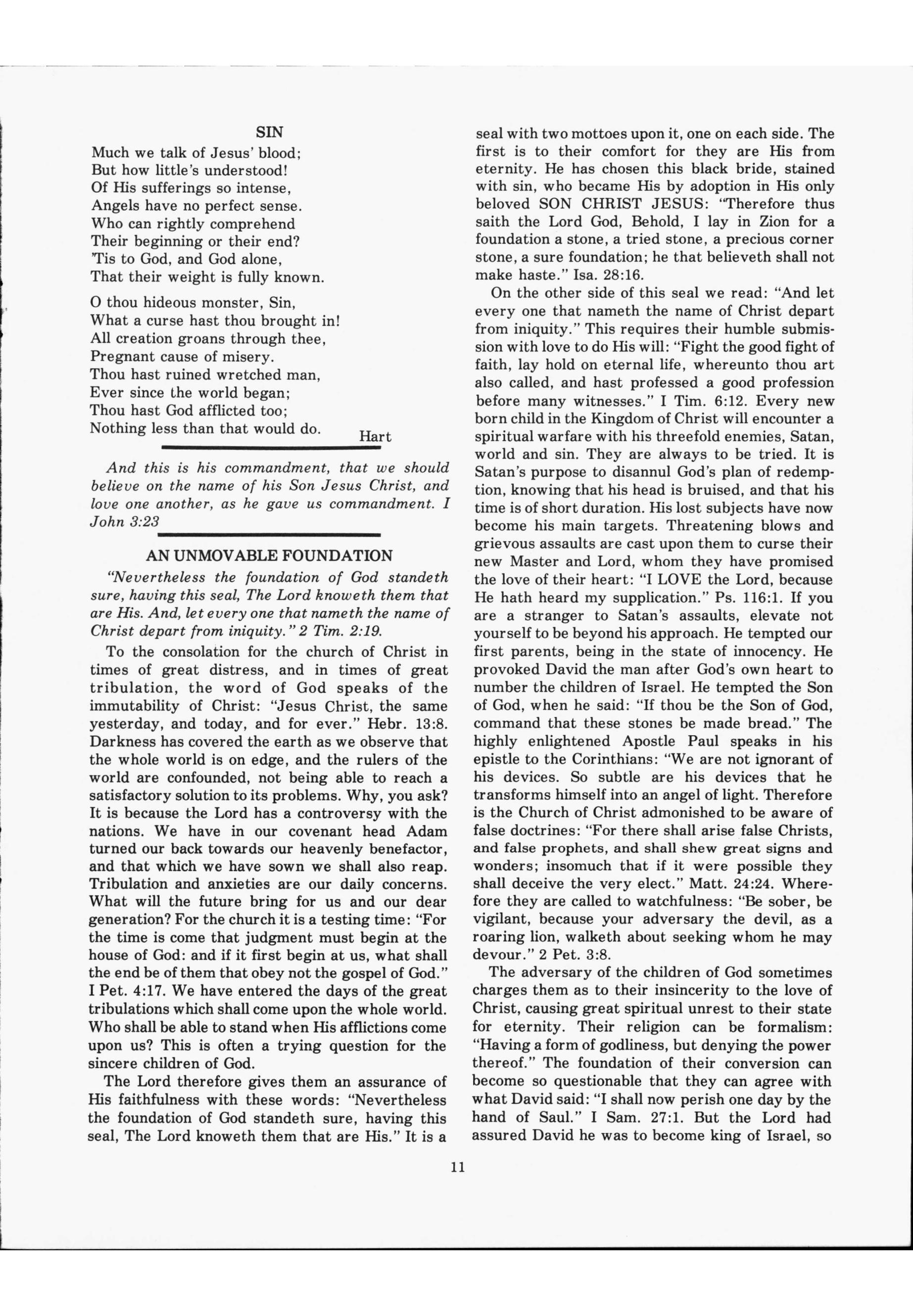 SIN

Much we talk of Jesus' blood;
But how little's understood!
Of His sufferings so intense,
Angels have no perfect sense.
Who can rightly comprehend
Their beginning or their end?
'Tis to God, and God alone,
That their weight is fully known.

O thou hideous monster, Sin,
What a curse hast thou brought in!
All creation groans through thee,
Pregnant cause of misery.
Thou hast ruined wretched man,
Ever since the world began;
Thou hast God afflicted too;
Nothing less than that would do.

Hart

And this is his commandment, that we should believe on the name of his Son Jesus Christ, and love one another, as he gave us commandment. I John 3:23

AN UNMOVABLE FOUNDATION

"Nevertheless the foundation of God standeth sure, having this seal, The Lord knoweth them that are His. And, let every one that nameth the name of Christ depart from iniquity." 2 Tim. 2:19.

To the consolation for the church of Christ in times of great distress, and in times of great tribulation, the word of God speaks of the immutability of Christ: "Jesus Christ, the same yesterday, and today, and for ever." Hebr. 13:8. Darkness has covered the earth as we observe that the whole world is on edge, and the rulers of the world are confounded, not being able to reach a satisfactory solution to its problems. Why, you ask? It is because the Lord has a controversy with the nations. We have in our covenant head Adam turned our back towards our heavenly benefactor, and that which we have sown we shall also reap. Tribulation and anxieties are our daily concerns. What will the future bring for us and our dear generation? For the church it is a testing time: "For the time is come that judgment must begin at the house of God: and if it first begin at us, what shall the end be of them that obey not the gospel of God." I Pet. 4:17. We have entered the days of the great tribulations which shall come upon the whole world. Who shall be able to stand when His afflictions come upon us? This is often a trying question for the sincere children of God.

The Lord therefore gives them an assurance of His faithfulness with these words: "Nevertheless the foundation of God standeth sure, having this seal, The Lord knoweth them that are His." It is a seal with two mottoes upon it, one on each side. The first is to their comfort for they are His from eternity. He has chosen this black bride, stained with sin, who became His by adoption in His only beloved SON CHRIST JESUS: "Therefore thus saith the Lord God, Behold, I lay in Zion for a foundation a stone, a tried stone, a precious corner stone, a sure foundation; he that believeth shall not make haste." Isa. 28:16.

On the other side of this seal we read: "And let every one that nameth the name of Christ depart from iniquity." This requires their humble submission with love to do His will: "Fight the good fight of faith, lay hold on eternal life, whereunto thou art also called, and hast professed a good profession before many witnesses." I Tim. 6:12. Every new born child in the Kingdom of Christ will encounter a spiritual warfare with his threefold enemies, Satan, world and sin. They are always to be tried. It is Satan's purpose to disannul God's plan of redemption, knowing that his head is bruised, and that his time is of short duration. His lost subjects have now become his main targets. Threatening blows and grievous assaults are cast upon them to curse their new Master and Lord, whom they have promised the love of their heart: "I LOVE the Lord, because He hath heard my supplication." Ps. 116:1. If you are a stranger to Satan's assaults, elevate not yourself to be beyond his approach. He tempted our first parents, being in the state of innocency. He provoked David the man after God's own heart to number the children of Israel. He tempted the Son of God, when he said: "If thou be the Son of God, command that these stones be made bread." The highly enlightened Apostle Paul speaks in his epistle to the Corinthians: "We are not ignorant of his devices. So subtle are his devices that he transforms himself into an angel of light. Therefore is the Church of Christ admonished to be aware of false doctrines: "For there shall arise false Christs, and false prophets, and shall shew great signs and wonders; insomuch that if it were possible they shall deceive the very elect." Matt. 24:24. Wherefore they are called to watchfulness: "Be sober, be vigilant, because your adversary the devil, as a roaring lion, walketh about seeking whom he may devour." 2 Pet. 3:8.

The adversary of the children of God sometimes charges them as to their insincerity to the love of Christ, causing great spiritual unrest to their state for eternity. Their religion can be formalism: "Having a form of godliness, but denying the power thereof." The foundation of their conversion can become so questionable that they can agree with what David said: "I shall now perish one day by the hand of Saul." I Sam. 27:1. But the Lord had assured David he was to become king of Israel, so

11